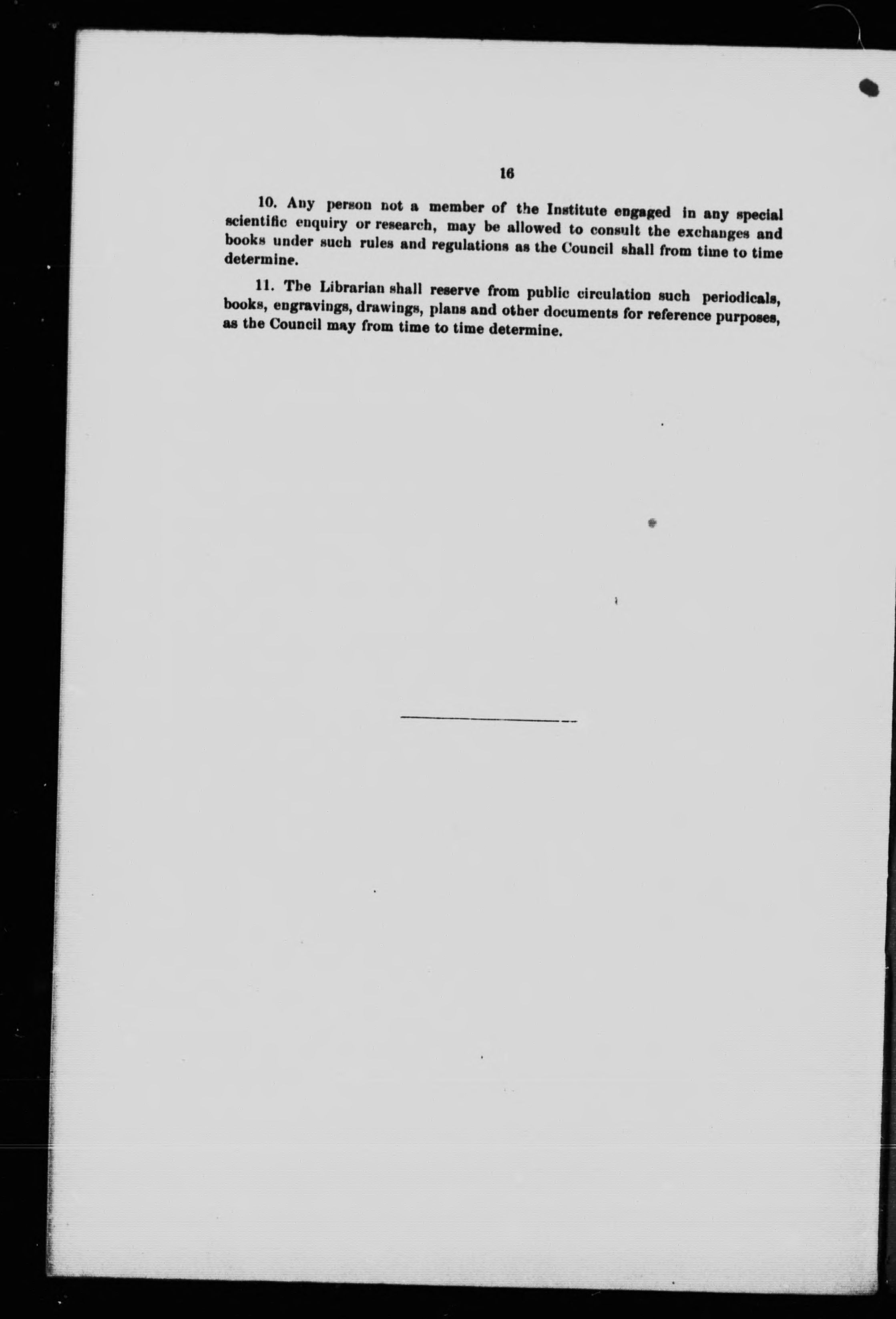 16

10. Any person not a member of the Institute engaged in any special scientific enquiry or research, may be allowed to consult the exchanges and books under such rules and regulations as the Council shall from time to time determine.

11. The Librarian shall reserve from public circulation such periodicals, books, engravings, drawings, plans and other documents for reference purposes, as the Council may from time to time determine.